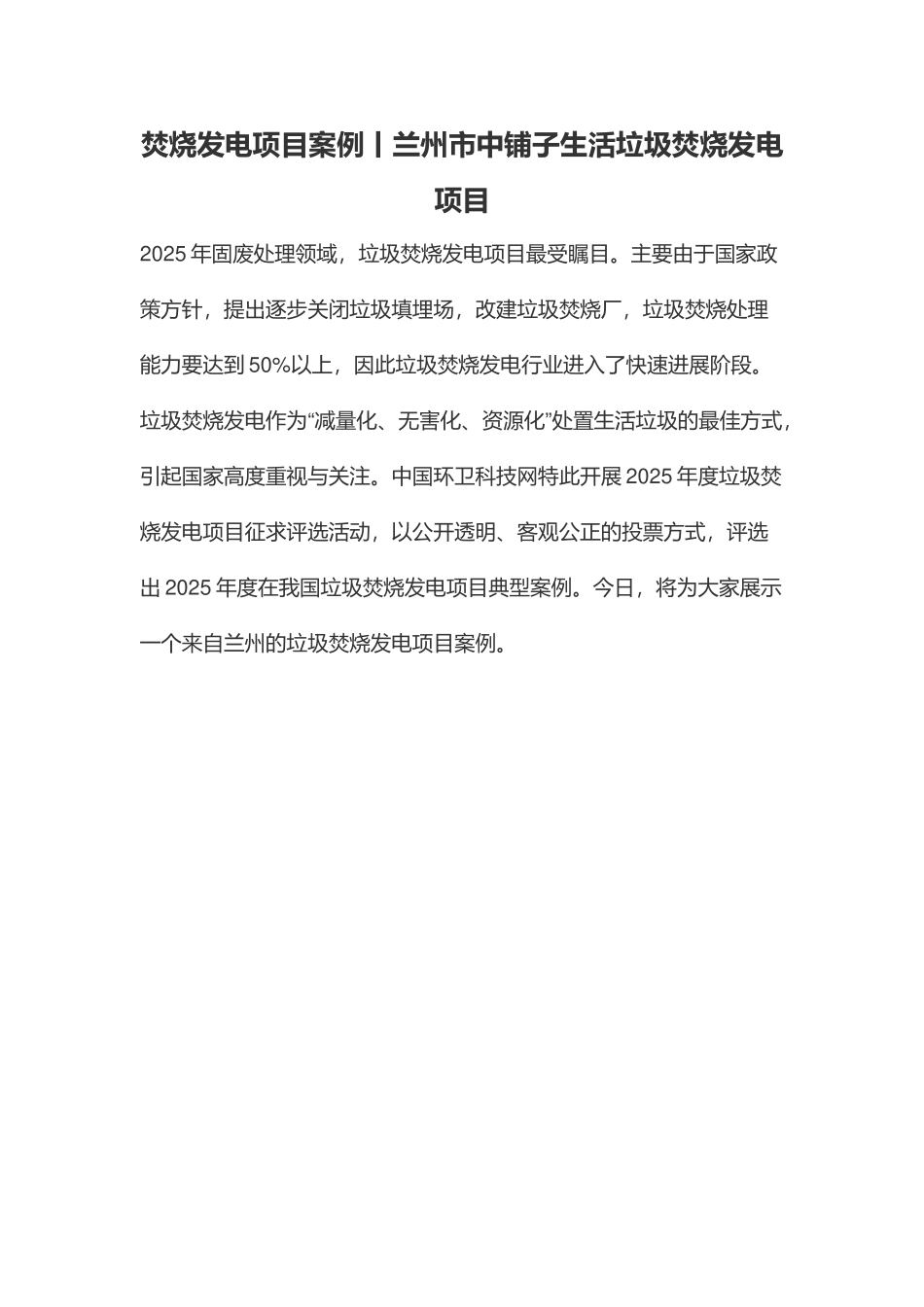 焚烧发电项目案例丨兰州市中铺子生活垃圾焚烧发电项目

2025 年固废处理领域，垃圾焚烧发电项目最受瞩目。主要由于国家政策方针，提出逐步关闭垃圾填埋场，改建垃圾焚烧厂，垃圾焚烧处理能力要达到 50%以上，因此垃圾焚烧发电行业进入了快速进展阶段。垃圾焚烧发电作为“减量化、无害化、资源化”处置生活垃圾的最佳方式，引起国家高度重视与关注。中国环卫科技网特此开展 2025 年度垃圾焚烧发电项目征求评选活动，以公开透明、客观公正的投票方式，评选出 2025 年度在我国垃圾焚烧发电项目典型案例。今日，将为大家展示一个来自兰州的垃圾焚烧发电项目案例。